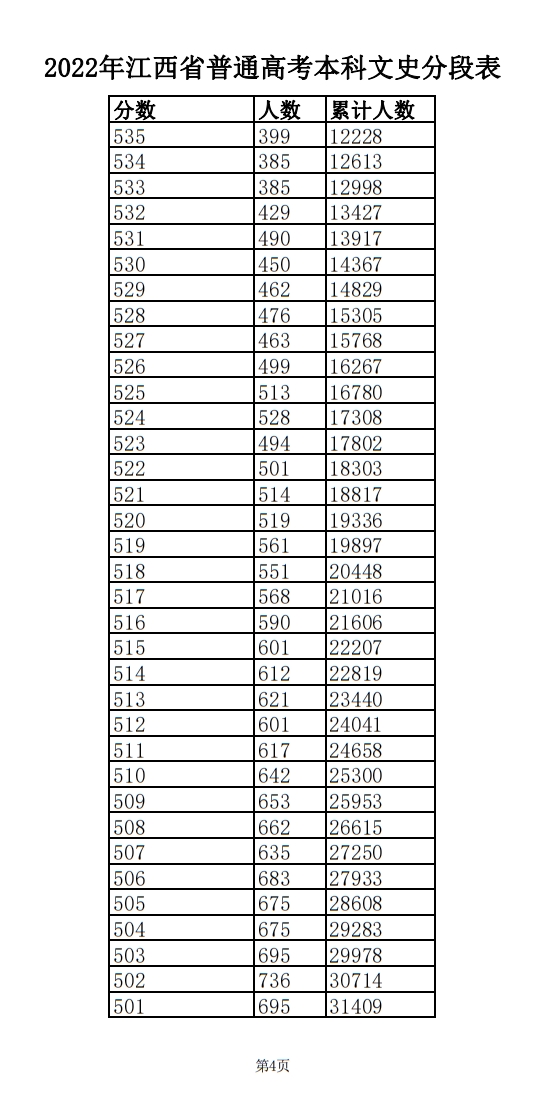 2022年江西省普通高考本科文史分段表

| 分数 | 人数 | 累计人数 |
|---|---|---|
| 535 | 399 | 12228 |
| 534 | 385 | 12613 |
| 533 | 385 | 12998 |
| 532 | 429 | 13427 |
| 531 | 490 | 13917 |
| 530 | 450 | 14367 |
| 529 | 462 | 14829 |
| 528 | 476 | 15305 |
| 527 | 463 | 15768 |
| 526 | 499 | 16267 |
| 525 | 513 | 16780 |
| 524 | 528 | 17308 |
| 523 | 494 | 17802 |
| 522 | 501 | 18303 |
| 521 | 514 | 18817 |
| 520 | 519 | 19336 |
| 519 | 561 | 19897 |
| 518 | 551 | 20448 |
| 517 | 568 | 21016 |
| 516 | 590 | 21606 |
| 515 | 601 | 22207 |
| 514 | 612 | 22819 |
| 513 | 621 | 23440 |
| 512 | 601 | 24041 |
| 511 | 617 | 24658 |
| 510 | 642 | 25300 |
| 509 | 653 | 25953 |
| 508 | 662 | 26615 |
| 507 | 635 | 27250 |
| 506 | 683 | 27933 |
| 505 | 675 | 28608 |
| 504 | 675 | 29283 |
| 503 | 695 | 29978 |
| 502 | 736 | 30714 |
| 501 | 695 | 31409 |

第4页